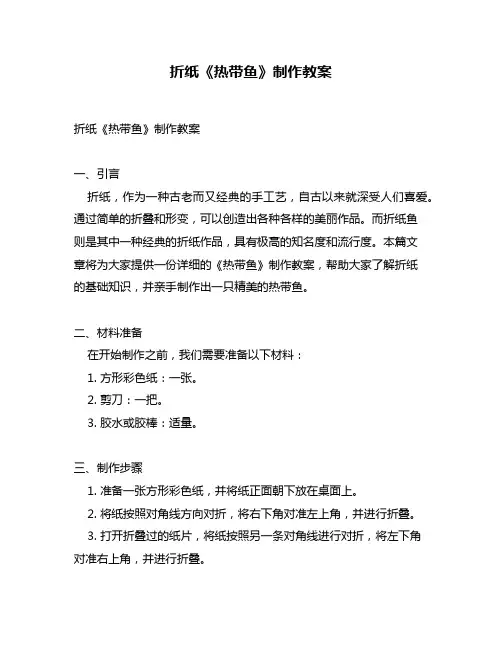 折纸《热带鱼》制作教案

折纸《热带鱼》制作教案

一、引言

折纸，作为一种古老而又经典的手工艺，自古以来就深受人们喜爱。通过简单的折叠和形变，可以创造出各种各样的美丽作品。而折纸鱼则是其中一种经典的折纸作品，具有极高的知名度和流行度。本篇文章将为大家提供一份详细的《热带鱼》制作教案，帮助大家了解折纸的基础知识，并亲手制作出一只精美的热带鱼。

二、材料准备

在开始制作之前，我们需要准备以下材料：

1. 方形彩色纸：一张。

2. 剪刀：一把。

3. 胶水或胶棒：适量。

三、制作步骤

1. 准备一张方形彩色纸，并将纸正面朝下放在桌面上。

2. 将纸按照对角线方向对折，将右下角对准左上角，并进行折叠。

3. 打开折叠过的纸片，将纸按照另一条对角线进行对折，将左下角对准右上角，并进行折叠。